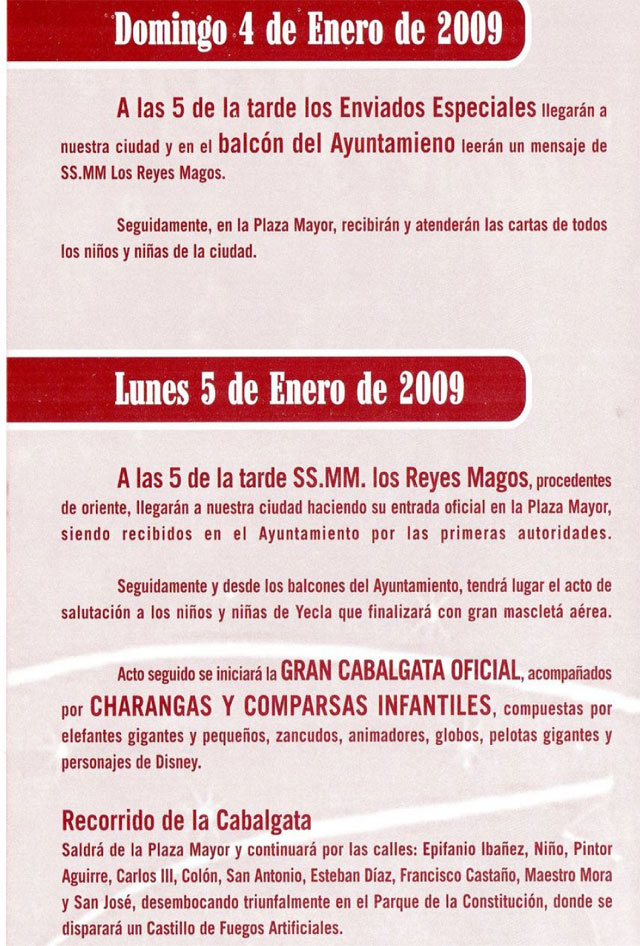 Domingo 4 de Enero de 2009

A las 5 de la tarde los Enviados Especiales llegarán a nuestra ciudad y en el balcón del Ayuntamieno leerán un mensaje de SS.MM Los Reyes Magos.

Seguidamente, en la Plaza Mayor, recibirán y atenderán las cartas de todos los niños y niñas de la ciudad.

Lunes 5 de Enero de 2009

A las 5 de la tarde SS.MM. los Reyes Magos, procedentes de oriente, llegarán a nuestra ciudad haciendo su entrada oficial en la Plaza Mayor, siendo recibidos en el Ayuntamiento por las primeras autoridades.

Seguidamente y desde los balcones del Ayuntamiento, tendrá lugar el acto de salutación a los niños y niñas de Yecla que finalizará con gran mascletá aérea.

Acto seguido se iniciará la GRAN CABALGATA OFICIAL, acompañados por CHARANGAS Y COMPARSAS INFANTILES, compuestas por elefantes gigantes y pequeños, zancudos, animadores, globos, pelotas gigantes y personajes de Disney.

Recorrido de la Cabalgata
Saldrá de la Plaza Mayor y continuará por las calles: Epifanio Ibañez, Niño, Pintor Aguirre, Carlos III, Colón, San Antonio, Esteban Díaz, Francisco Castaño, Maestro Mora y San José, desembocando triunfalmente en el Parque de la Constitución, donde se disparará un Castillo de Fuegos Artificiales.